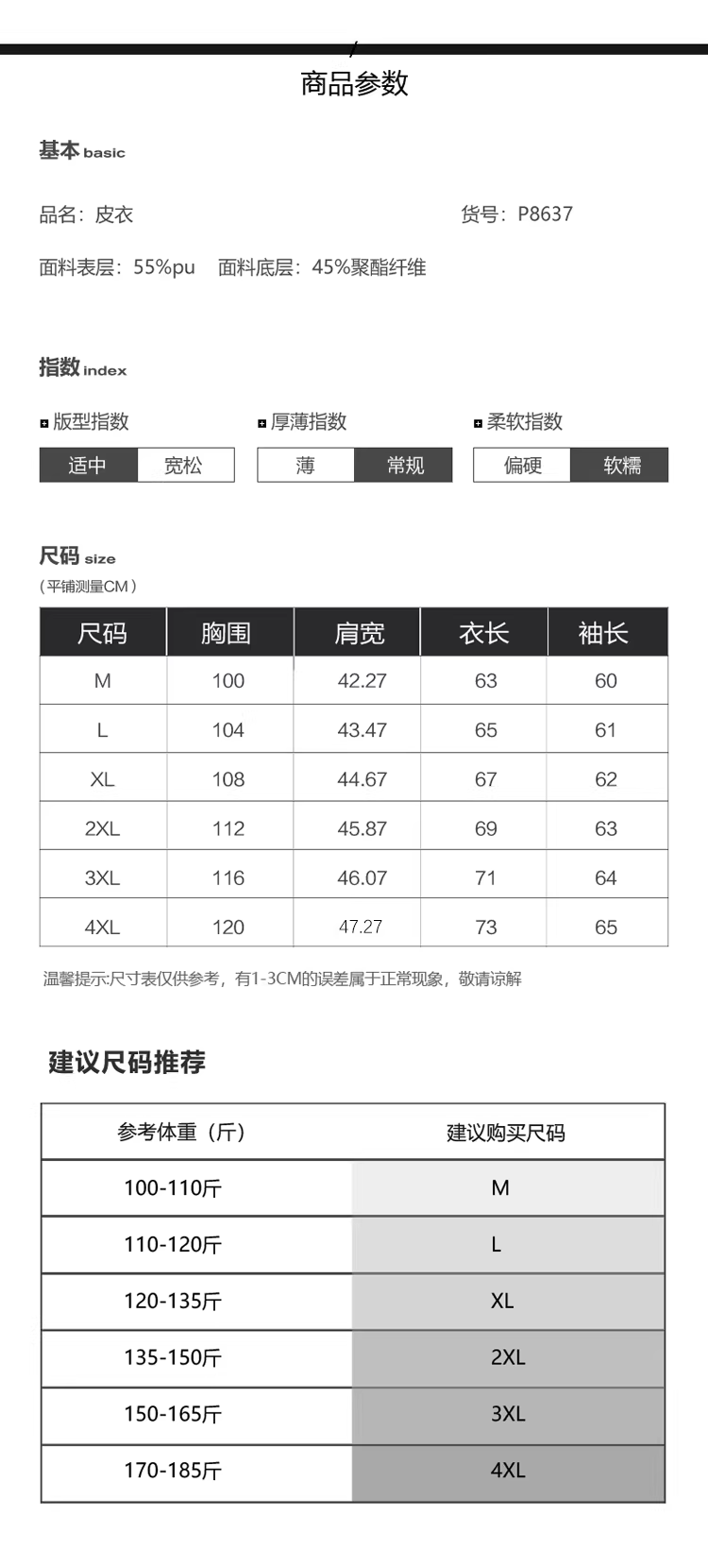 商品参数

基本 basic

品名：皮衣

货号：P8637

面料表层：55%pu　面料底层：45%聚酯纤维

指数 index

版型指数

适中 宽松

厚薄指数

薄 常规

柔软指数

偏硬 软糯

尺码 size
（平铺测量CM）

| 尺码 | 胸围 | 肩宽 | 衣长 | 袖长 |
|---|---|---|---|---|
| M | 100 | 42.27 | 63 | 60 |
| L | 104 | 43.47 | 65 | 61 |
| XL | 108 | 44.67 | 67 | 62 |
| 2XL | 112 | 45.87 | 69 | 63 |
| 3XL | 116 | 46.07 | 71 | 64 |
| 4XL | 120 | 47.27 | 73 | 65 |

温馨提示:尺寸表仅供参考，有1-3CM的误差属于正常现象，敬请谅解

建议尺码推荐

| 参考体重（斤） | 建议购买尺码 |
|---|---|
| 100-110斤 | M |
| 110-120斤 | L |
| 120-135斤 | XL |
| 135-150斤 | 2XL |
| 150-165斤 | 3XL |
| 170-185斤 | 4XL |